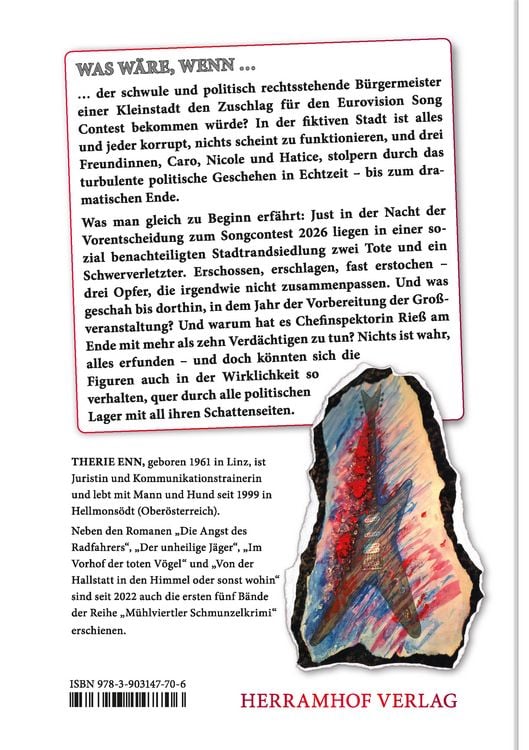 WAS WÄRE, WENN ...

... der schwule und politisch rechtsstehende Bürgermeister einer Kleinstadt den Zuschlag für den Eurovision Song Contest bekommen würde? In der fiktiven Stadt ist alles und jeder korrupt, nichts scheint zu funktionieren, und drei Freundinnen, Caro, Nicole und Hatice, stolpern durch das turbulente politische Geschehen in Echtzeit – bis zum dramatischen Ende.

Was man gleich zu Beginn erfährt: Just in der Nacht der Vorentscheidung zum Songcontest 2026 liegen in einer sozial benachteiligten Stadtrandsiedlung zwei Tote und ein Schwerverletzter. Erschossen, erschlagen, fast erstochen – drei Opfer, die irgendwie nicht zusammenpassen. Und was geschah bis dorthin, in dem Jahr der Vorbereitung der Großveranstaltung? Und warum hat es Chefinspektorin Rieß am Ende mit mehr als zehn Verdächtigen zu tun? Nichts ist wahr, alles erfunden – und doch könnten sich die Figuren auch in der Wirklichkeit so verhalten, quer durch alle politischen Lager mit all ihren Schattenseiten.

THERIE ENN, geboren 1961 in Linz, ist Juristin und Kommunikationstrainerin und lebt mit Mann und Hund seit 1999 in Hellmonsödt (Oberösterreich).

Neben den Romanen „Die Angst des Radfahrers“, „Der unheilige Jäger“, „Im Vorhof der toten Vögel“ und „Von der Hallstatt in den Himmel oder sonst wohin“ sind seit 2022 auch die ersten fünf Bände der Reihe „Mühlviertler Schmunzelkrimi“ erschienen.

ISBN 978-3-903147-70-6

HERRAMHOF VERLAG